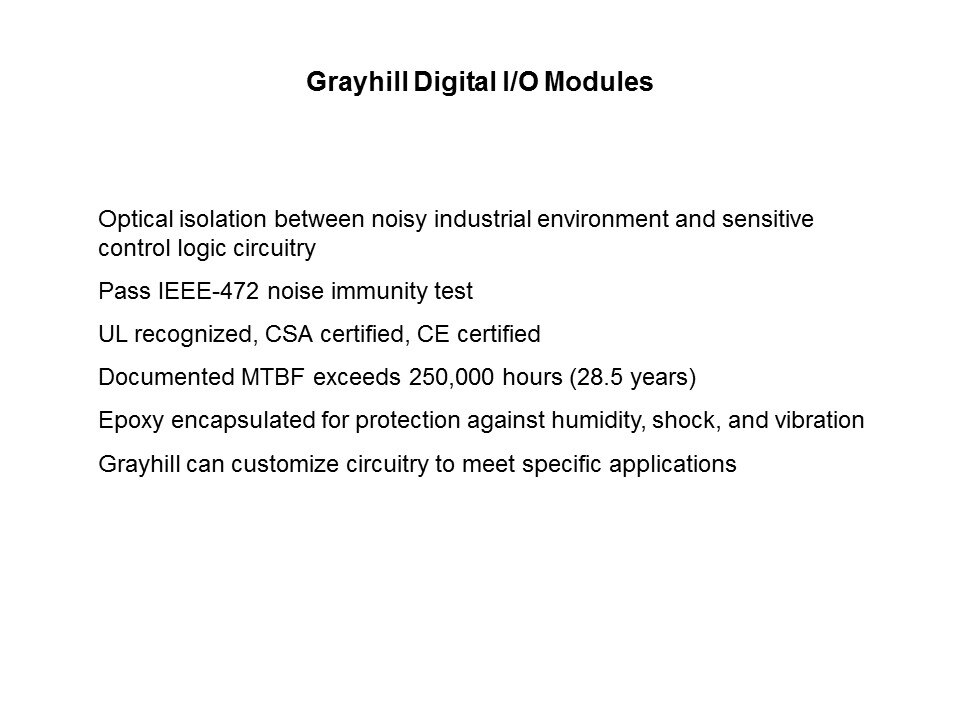 Grayhill Digital I/O Modules

Optical isolation between noisy industrial environment and sensitive control logic circuitry

Pass IEEE-472 noise immunity test

UL recognized, CSA certified, CE certified

Documented MTBF exceeds 250,000 hours (28.5 years)

Epoxy encapsulated for protection against humidity, shock, and vibration

Grayhill can customize circuitry to meet specific applications